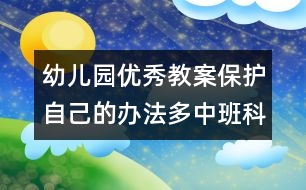 幼儿园优秀教案保护自己的办法多中班科